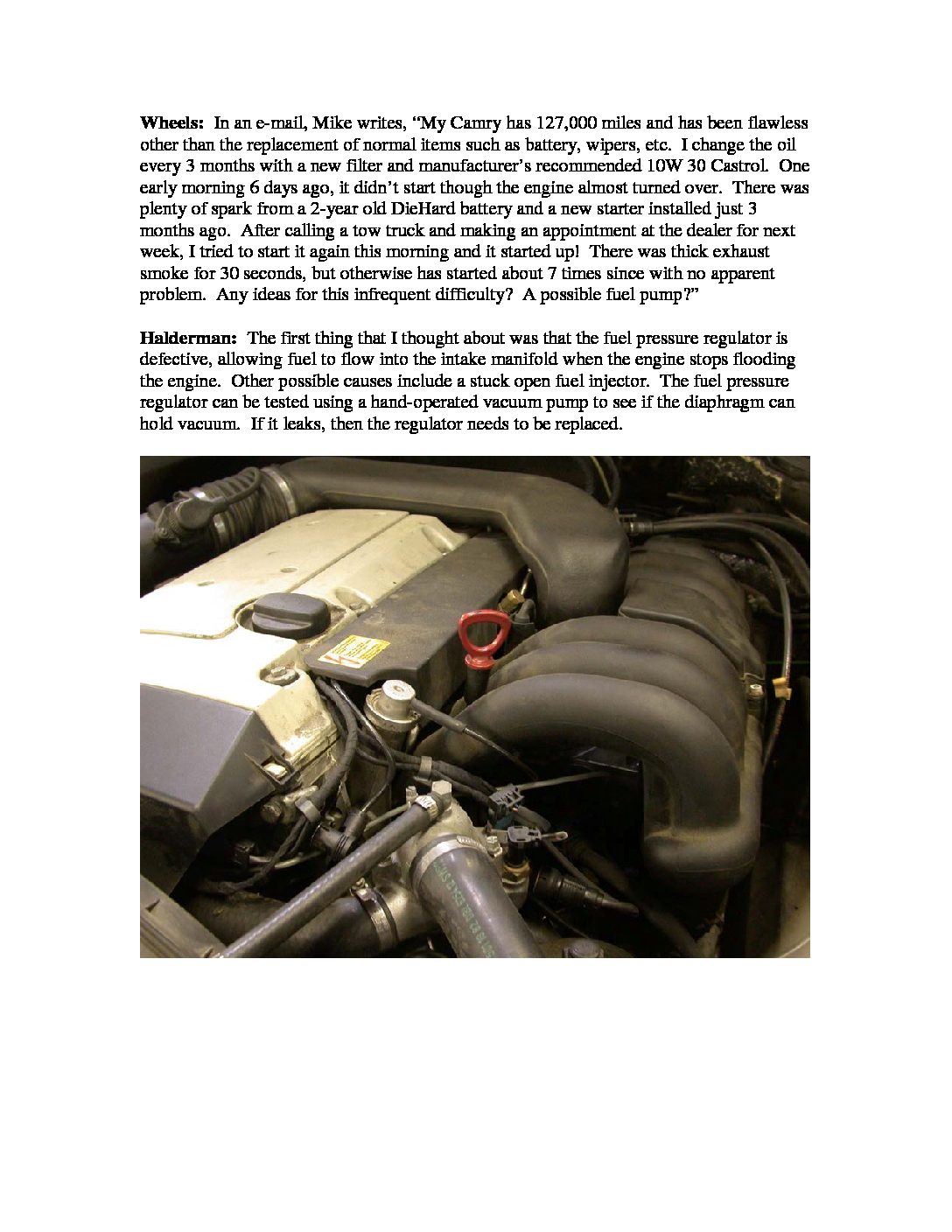 Wheels: In an e-mail, Mike writes, "My Camry has 127,000 miles and has been flawless other than the replacement of normal items such as battery, wipers, etc. I change the oil every 3 months with a new filter and manufacturer's recommended 10W 30 Castrol. One early morning 6 days ago, it didn't start though the engine almost turned over. There was plenty of spark from a 2-year old DieHard battery and a new starter installed just 3 months ago. After calling a tow truck and making an appointment at the dealer for next week, I tried to start it again this morning and it started up! There was thick exhaust smoke for 30 seconds, but otherwise has started about 7 times since with no apparent problem. Any ideas for this infrequent difficulty? A possible fuel pump?"

Halderman: The first thing that I thought about was that the fuel pressure regulator is defective, allowing fuel to flow into the intake manifold when the engine stops flooding the engine. Other possible causes include a stuck open fuel injector. The fuel pressure regulator can be tested using a hand-operated vacuum pump to see if the diaphragm can hold vacuum. If it leaks, then the regulator needs to be replaced.